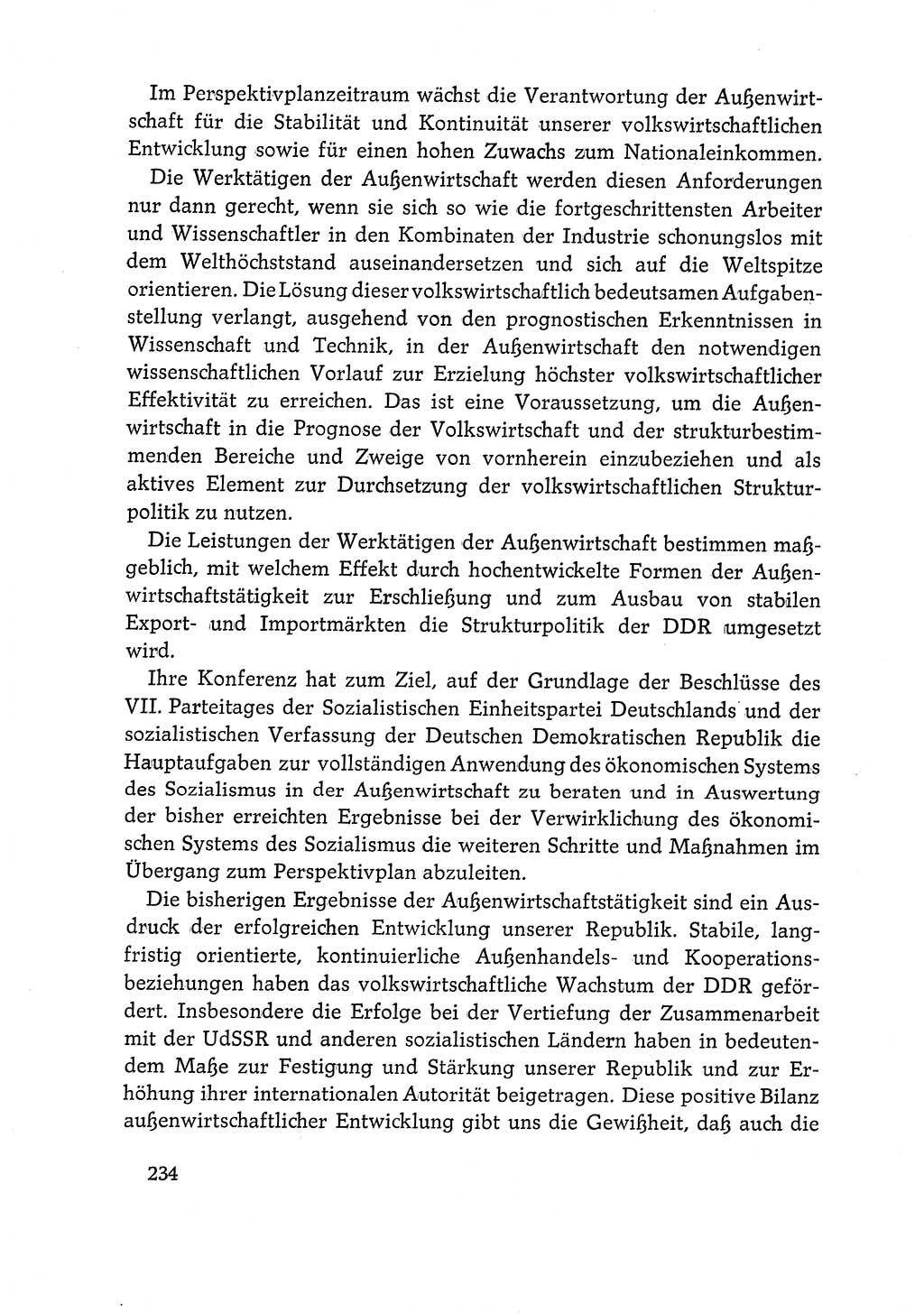 Im Perspektivplanzeitraum wächst die Verantwortung der Außenwirtschaft für die Stabilität und Kontinuität unserer volkswirtschaftlichen Entwicklung sowie für einen hohen Zuwachs zum Nationaleinkommen.

Die Werktätigen der Außenwirtschaft werden diesen Anforderungen nur dann gerecht, wenn sie sich so wie die fortgeschrittensten Arbeiter und Wissenschaftler in den Kombinaten der Industrie schonungslos mit dem Welthöchststand auseinandersetzen und sich auf die Weltspitze orientieren. Die Lösung dieser volkswirtschaftlich bedeutsamen Aufgabenstellung verlangt, ausgehend von den prognostischen Erkenntnissen in Wissenschaft und Technik, in der Außenwirtschaft den notwendigen wissenschaftlichen Vorlauf zur Erzielung höchster volkswirtschaftlicher Effektivität zu erreichen. Das ist eine Voraussetzung, um die Außenwirtschaft in die Prognose der Volkswirtschaft und der strukturbestimmenden Bereiche und Zweige von vornherein einzubeziehen und als aktives Element zur Durchsetzung der volkswirtschaftlichen Strukturpolitik zu nutzen.

Die Leistungen der Werktätigen der Außenwirtschaft bestimmen maßgeblich, mit welchem Effekt durch hochentwickelte Formen der Außenwirtschaftstätigkeit zur Erschließung und zum Ausbau von stabilen Export- und Importmärkten die Strukturpolitik der DDR umgesetzt wird.

Ihre Konferenz hat zum Ziel, auf der Grundlage der Beschlüsse des VII. Parteitages der Sozialistischen Einheitspartei Deutschlands und der sozialistischen Verfassung der Deutschen Demokratischen Republik die Hauptaufgaben zur vollständigen Anwendung des ökonomischen Systems des Sozialismus in der Außenwirtschaft zu beraten und in Auswertung der bisher erreichten Ergebnisse bei der Verwirklichung des ökonomischen Systems des Sozialismus die weiteren Schritte und Maßnahmen im Übergang zum Perspektivplan abzuleiten.

Die bisherigen Ergebnisse der Außenwirtschaftstätigkeit sind ein Ausdruck der erfolgreichen Entwicklung unserer Republik. Stabile, langfristig orientierte, kontinuierliche Außenhandels- und Kooperationsbeziehungen haben das volkswirtschaftliche Wachstum der DDR gefördert. Insbesondere die Erfolge bei der Vertiefung der Zusammenarbeit mit der UdSSR und anderen sozialistischen Ländern haben in bedeutendem Maße zur Festigung und Stärkung unserer Republik und zur Erhöhung ihrer internationalen Autorität beigetragen. Diese positive Bilanz außenwirtschaftlicher Entwicklung gibt uns die Gewißheit, daß auch die

234